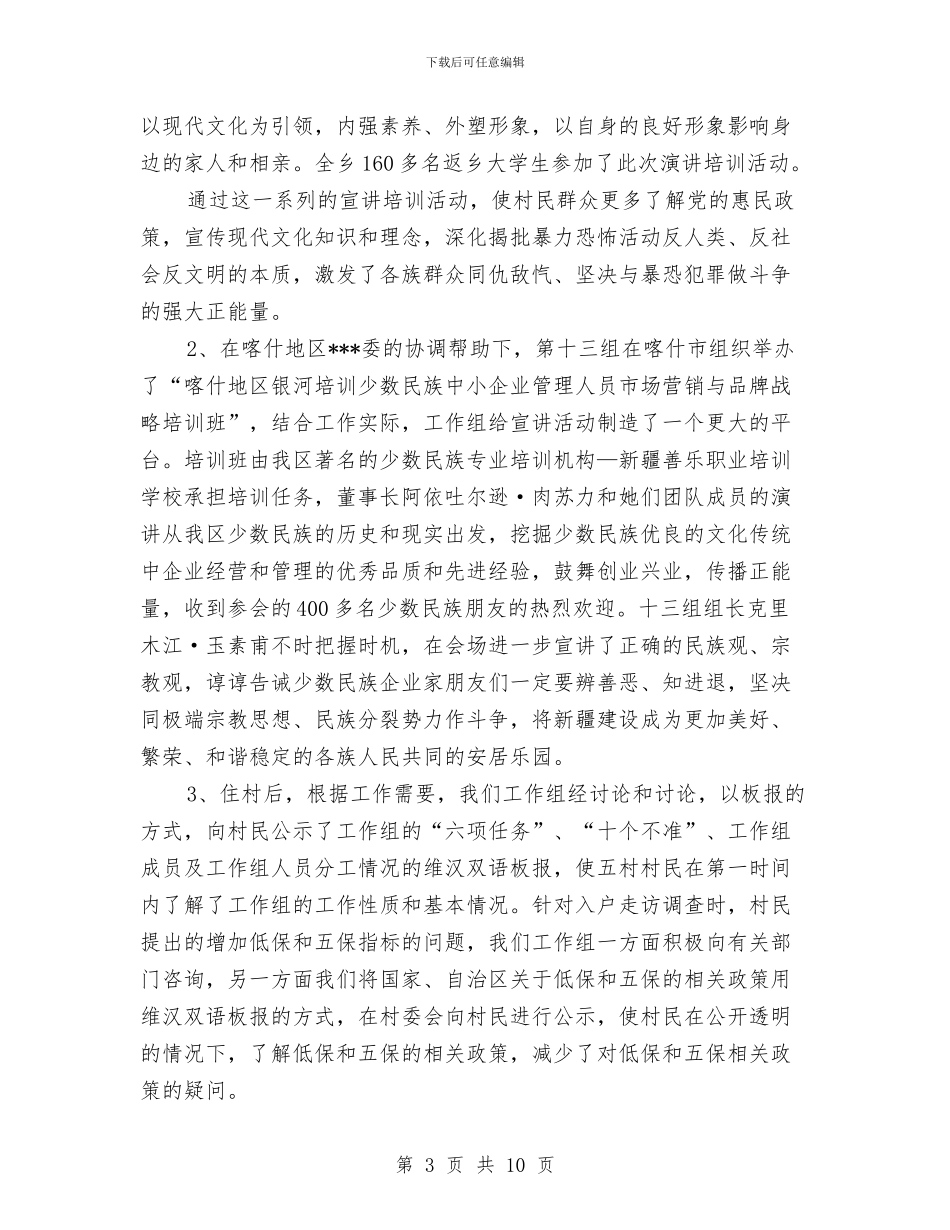 下载后可任意编辑

以现代文化为引领，内强素养、外塑形象，以自身的良好形象影响身边的家人和相亲。全乡160多名返乡大学生参加了此次演讲培训活动。

通过这一系列的宣讲培训活动，使村民群众更多了解党的惠民政策，宣传现代文化知识和理念，深化揭批暴力恐怖活动反人类、反社会反文明的本质，激发了各族群众同仇敌忾、坚决与暴恐犯罪做斗争的强大正能量。

2、在喀什地区***委的协调帮助下，第十三组在喀什市组织举办了“喀什地区银河培训少数民族中小企业管理人员市场营销与品牌战略培训班”，结合工作实际，工作组给宣讲活动制造了一个更大的平台。培训班由我区著名的少数民族专业培训机构—新疆善乐职业培训学校承担培训任务，董事长阿依吐尔逊·肉苏力和她们团队成员的演讲从我区少数民族的历史和现实出发，挖掘少数民族优良的文化传统中企业经营和管理的优秀品质和先进经验，鼓舞创业兴业，传播正能量，收到参会的400多名少数民族朋友的热烈欢迎。十三组组长克里木江·玉素甫不时把握时机，在会场进一步宣讲了正确的民族观、宗教观，谆谆告诫少数民族企业家朋友们一定要辨善恶、知进退，坚决同极端宗教思想、民族分裂势力作斗争，将新疆建设成为更加美好、繁荣、和谐稳定的各族人民共同的安居乐园。

3、住村后，根据工作需要，我们工作组经讨论和讨论，以板报的方式，向村民公示了工作组的“六项任务”、“十个不准”、工作组成员及工作组人员分工情况的维汉双语板报，使五村村民在第一时间内了解了工作组的工作性质和基本情况。针对入户走访调查时，村民提出的增加低保和五保指标的问题，我们工作组一方面积极向有关部门咨询，另一方面我们将国家、自治区关于低保和五保的相关政策用维汉双语板报的方式，在村委会向村民进行公示，使村民在公开透明的情况下，了解低保和五保的相关政策，减少了对低保和五保相关政策的疑问。

第 3 页 共 10 页